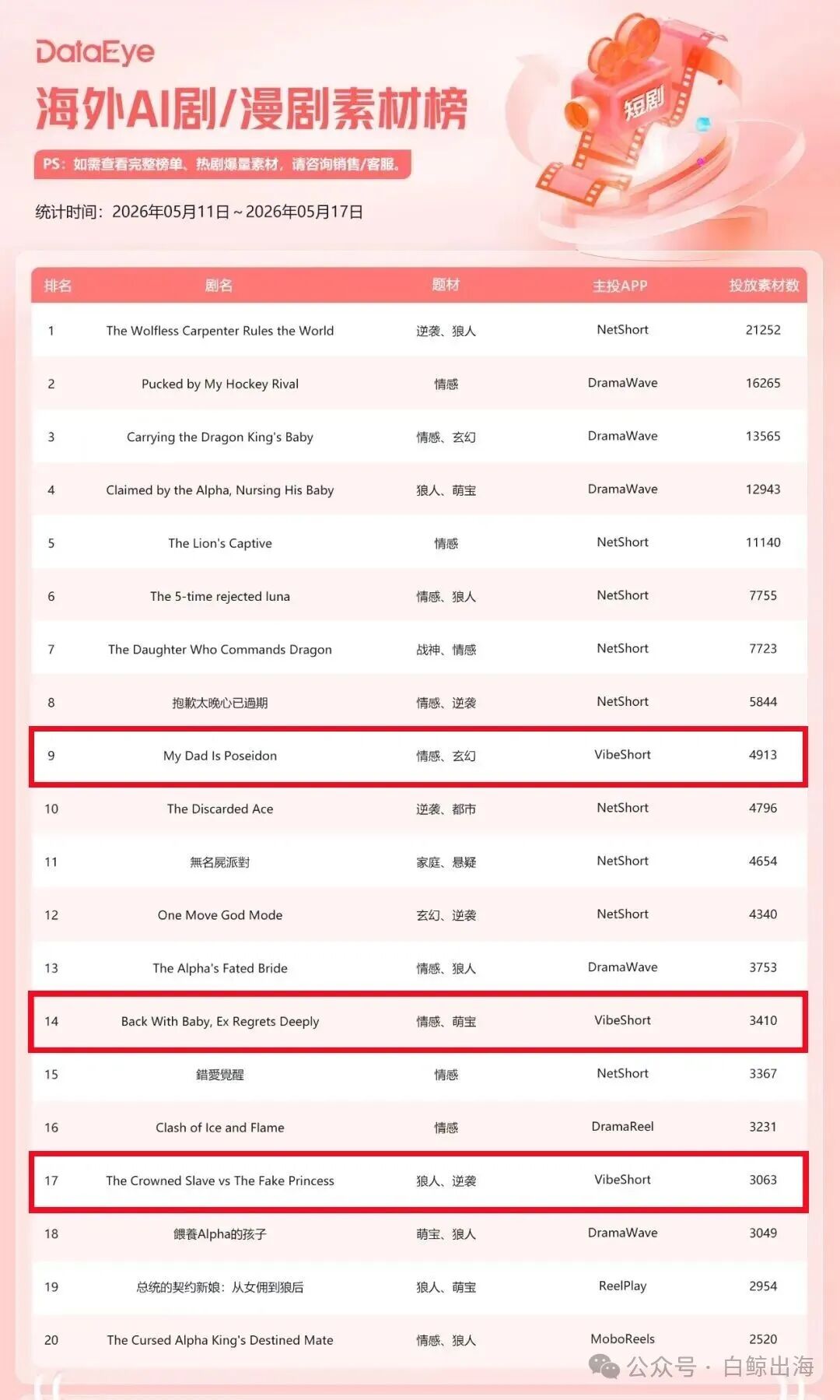 DataEye

海外AI剧/漫剧素材榜

PS：如需查看完整榜单、热剧爆量素材，请咨询销售/客服。

统计时间：2026年05月11日~2026年05月17日

短剧

| 排名 | 剧名 | 题材 | 主投APP | 投放素材数 |
|---|---|---|---|---|
| 1 | The Wolfless Carpenter Rules the World | 逆袭、狼人 | NetShort | 21252 |
| 2 | Pucked by My Hockey Rival | 情感 | DramaWave | 16265 |
| 3 | Carrying the Dragon King's Baby | 情感、玄幻 | DramaWave | 13565 |
| 4 | Claimed by the Alpha, Nursing His Baby | 狼人、萌宝 | DramaWave | 12943 |
| 5 | The Lion's Captive | 情感 | NetShort | 11140 |
| 6 | The 5-time rejected luna | 情感、狼人 | NetShort | 7755 |
| 7 | The Daughter Who Commands Dragon | 战神、情感 | NetShort | 7723 |
| 8 | 抱歉太晚心已過期 | 情感、逆袭 | NetShort | 5844 |
| 9 | My Dad Is Poseidon | 情感、玄幻 | VibeShort | 4913 |
| 10 | The Discarded Ace | 逆袭、都市 | NetShort | 4796 |
| 11 | 無名屍派對 | 家庭、悬疑 | NetShort | 4654 |
| 12 | One Move God Mode | 玄幻、逆袭 | NetShort | 4340 |
| 13 | The Alpha's Fated Bride | 情感、狼人 | DramaWave | 3753 |
| 14 | Back With Baby, Ex Regrets Deeply | 情感、萌宝 | VibeShort | 3410 |
| 15 | 錯愛覺醒 | 情感 | NetShort | 3367 |
| 16 | Clash of Ice and Flame | 情感 | DramaReel | 3231 |
| 17 | The Crowned Slave vs The Fake Princess | 狼人、逆袭 | VibeShort | 3063 |
| 18 | 餵養Alpha的孩子 | 萌宝、狼人 | DramaWave | 3049 |
| 19 | 总统的契约新娘：从女佣到狼后 | 狼人、萌宝 | ReelPlay | 2954 |
| 20 | The Cursed Alpha King's Destined Mate | 情感、狼人 | MoboReels | 2520 |

公众号 · 白鲸出海